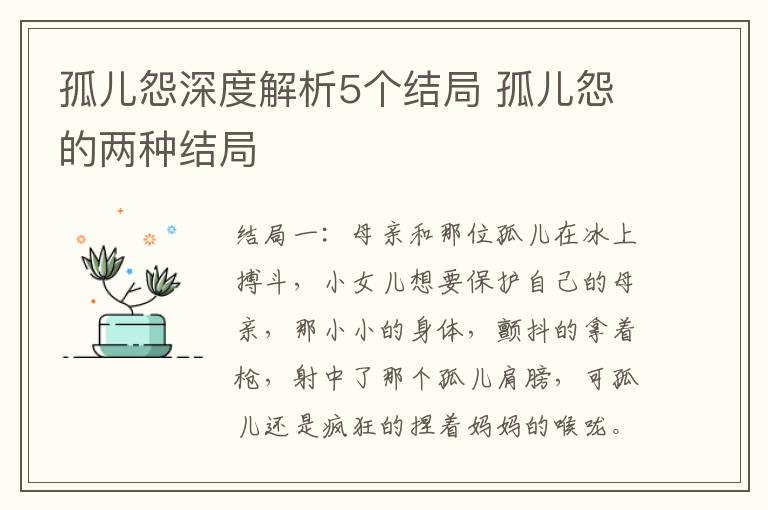 孤儿怨深度解析5个结局 孤儿怨的两种结局

结局一：母亲和那位孤儿在冰上搏斗，小女儿想要保护自己的母亲，那小小的身体，颤抖的拿着枪，射中了那个孤儿肩膀，可孤儿还是疯狂的捏着妈妈的喉咙。